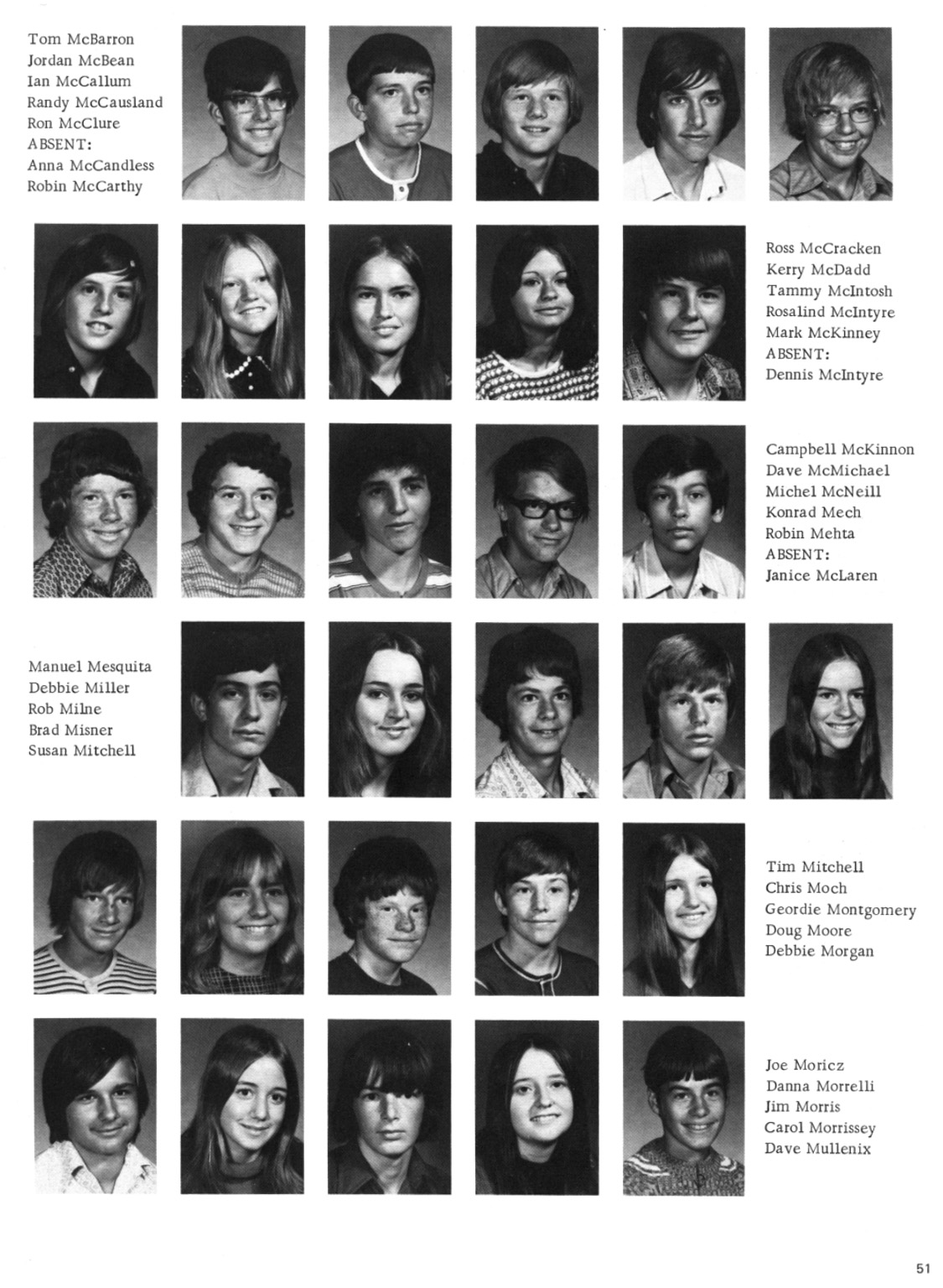 Tom McBarron
Jordan McBean
Ian McCallum
Randy McCausland
Ron McClure
ABSENT:
Anna McCandless
Robin McCarthy

Ross McCracken
Kerry McDadd
Tammy McIntosh
Rosalind McIntyre
Mark McKinney
ABSENT:
Dennis McIntyre

Campbell McKinnon
Dave McMichael
Michel McNeill
Konrad Mech
Robin Mehta
ABSENT:
Janice McLaren

Manuel Mesquita
Debbie Miller
Rob Milne
Brad Misner
Susan Mitchell

Tim Mitchell
Chris Moch
Geordie Montgomery
Doug Moore
Debbie Morgan

Joe Moricz
Danna Morrelli
Jim Morris
Carol Morrissey
Dave Mullenix

51